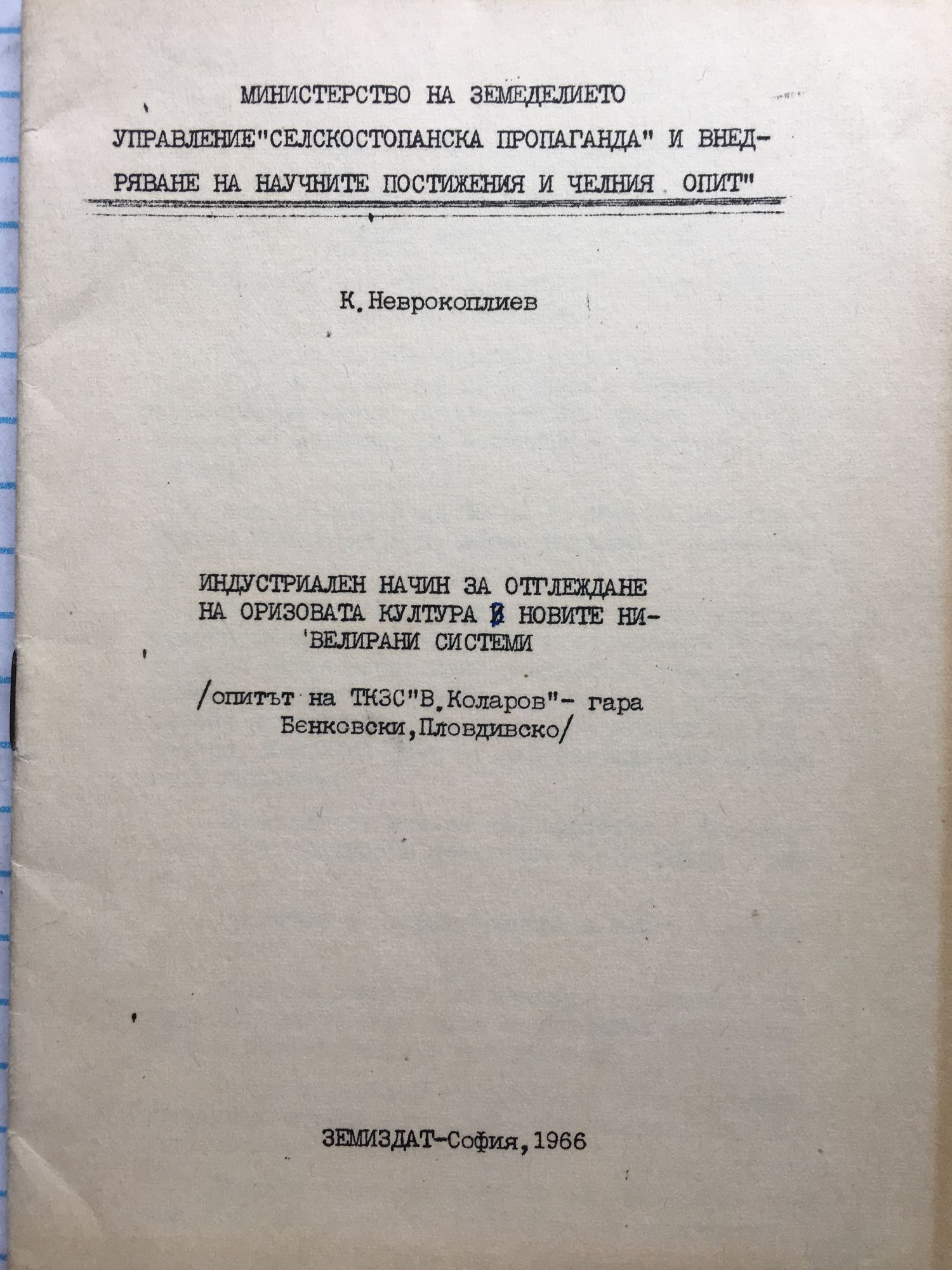 МИНИСТЕРСТВО НА ЗЕМЕДЕЛИЕТО
УПРАВЛЕНИЕ"СЕЛСКОСТОПАНСКА ПРОПАГАНДА" И ВНЕДРЯВАНЕ НА НАУЧНИТЕ ПОСТИЖЕНИЯ И ЧЕЛНИЯ ОПИТ"

К.Неврокоплиев

ИНДУСТРИАЛЕН НАЧИН ЗА ОТГЛЕЖДАНЕ НА ОРИЗОВАТА КУЛТУРА В НОВИТЕ НИВЕЛИРАНИ СИСТЕМИ

/опитът на ТКЗС"В.Коларов"- гара Бенковски,Пловдивско/

ЗЕМИЗДАТ-София,1966